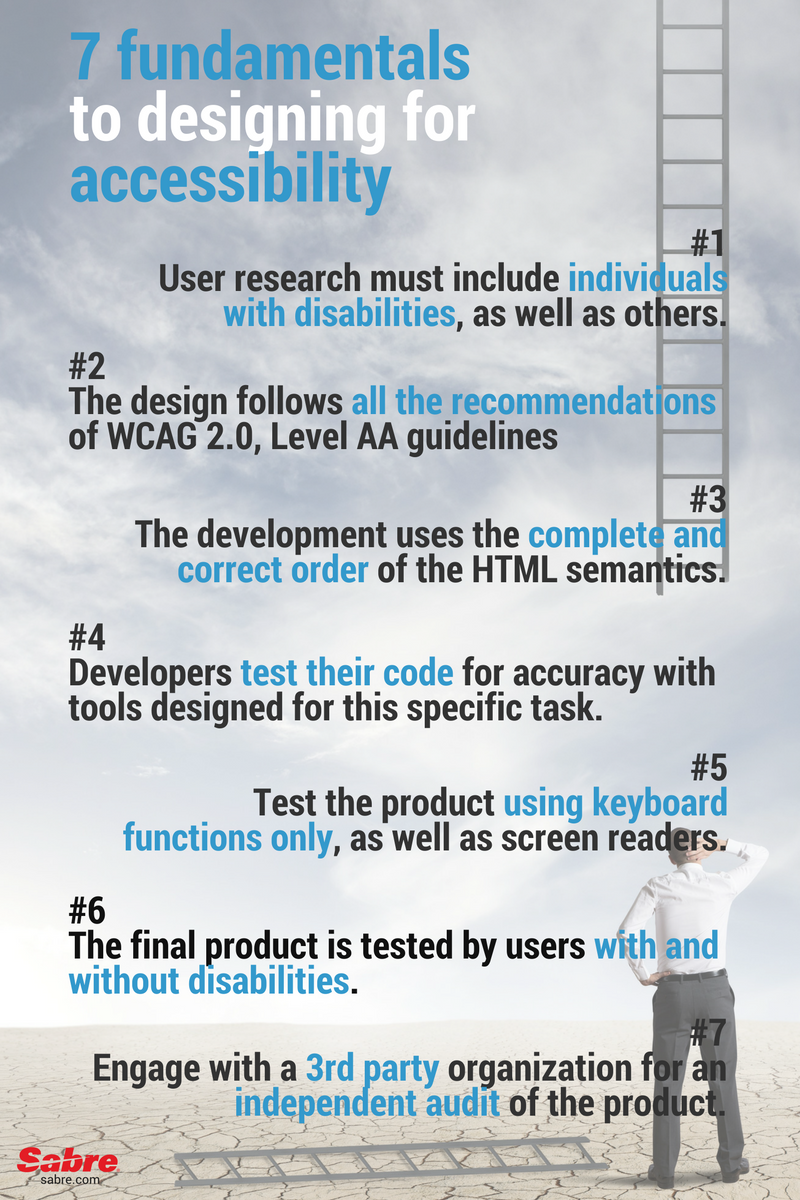 7 fundamentals
to designing for
accessibility

#1
User research must include individuals with disabilities, as well as others.

#2
The design follows all the recommendations of WCAG 2.0, Level AA guidelines

#3
The development uses the complete and correct order of the HTML semantics.

#4
Developers test their code for accuracy with tools designed for this specific task.

#5
Test the product using keyboard functions only, as well as screen readers.

#6
The final product is tested by users with and without disabilities.

#7
Engage with a 3rd party organization for an independent audit of the product.

Sabre
sabre.com